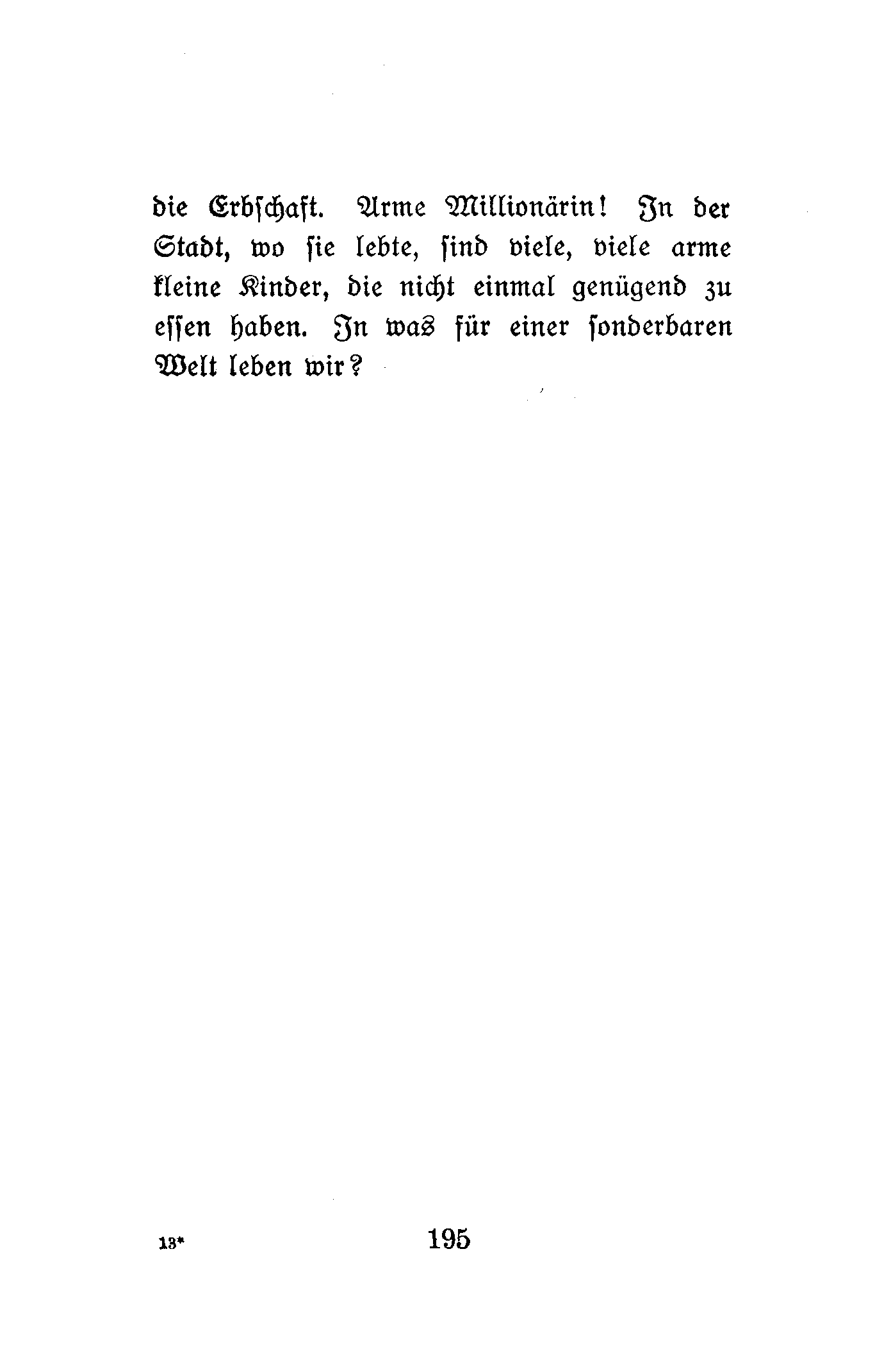 die Erbschaft. Arme Millionärin! In der Stadt, wo sie lebte, sind viele, viele arme kleine Kinder, die nicht einmal genügend zu essen haben. In was für einer sonderbaren Welt leben wir?

13*

195